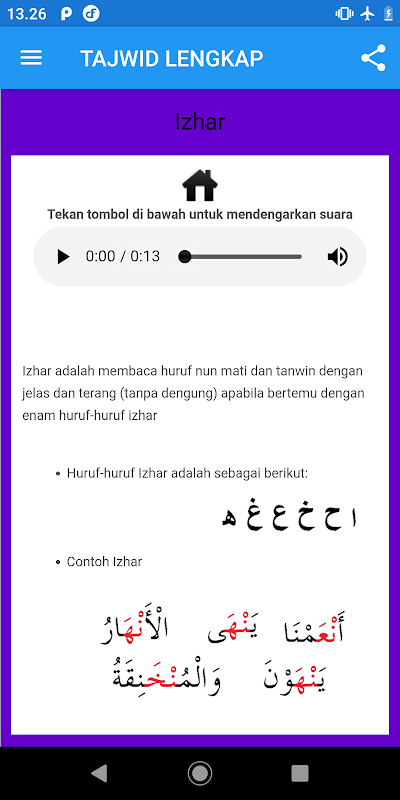 13.26

TAJWID LENGKAP

Izhar

Tekan tombol di bawah untuk mendengarkan suara

0:00 / 0:13

Izhar adalah membaca huruf nun mati dan tanwin dengan jelas dan terang (tanpa dengung) apabila bertemu dengan enam huruf-huruf izhar

• Huruf-huruf Izhar adalah sebagai berikut:

ا ح خ ع غ ه

• Contoh Izhar

أَنْعَمْنَا يَنْهَى الْأَنْهَارُ

يَنْهَوْنَ وَالْمُنْخَنِقَةُ